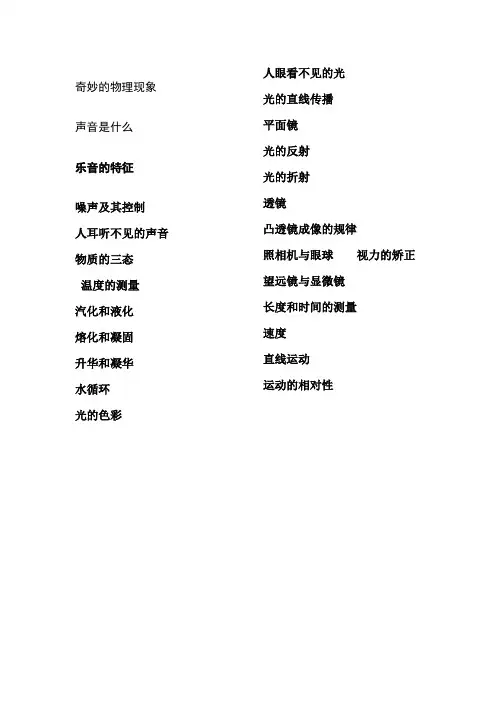 奇妙的物理现象

声音是什么

乐音的特征

噪声及其控制

人耳听不见的声音

物质的三态

温度的测量

汽化和液化

熔化和凝固

升华和凝华

水循环

光的色彩

人眼看不见的光

光的直线传播

平面镜

光的反射

光的折射

透镜

凸透镜成像的规律

照相机与眼球 视力的矫正

望远镜与显微镜

长度和时间的测量

速度

直线运动

运动的相对性